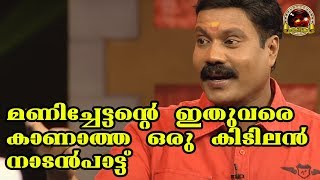 മണിച്ചേട്ടന്റെ ഇതുവരെ കാണാത്ത ഒരു കിടിലൻ നാടൻപാട്ട്